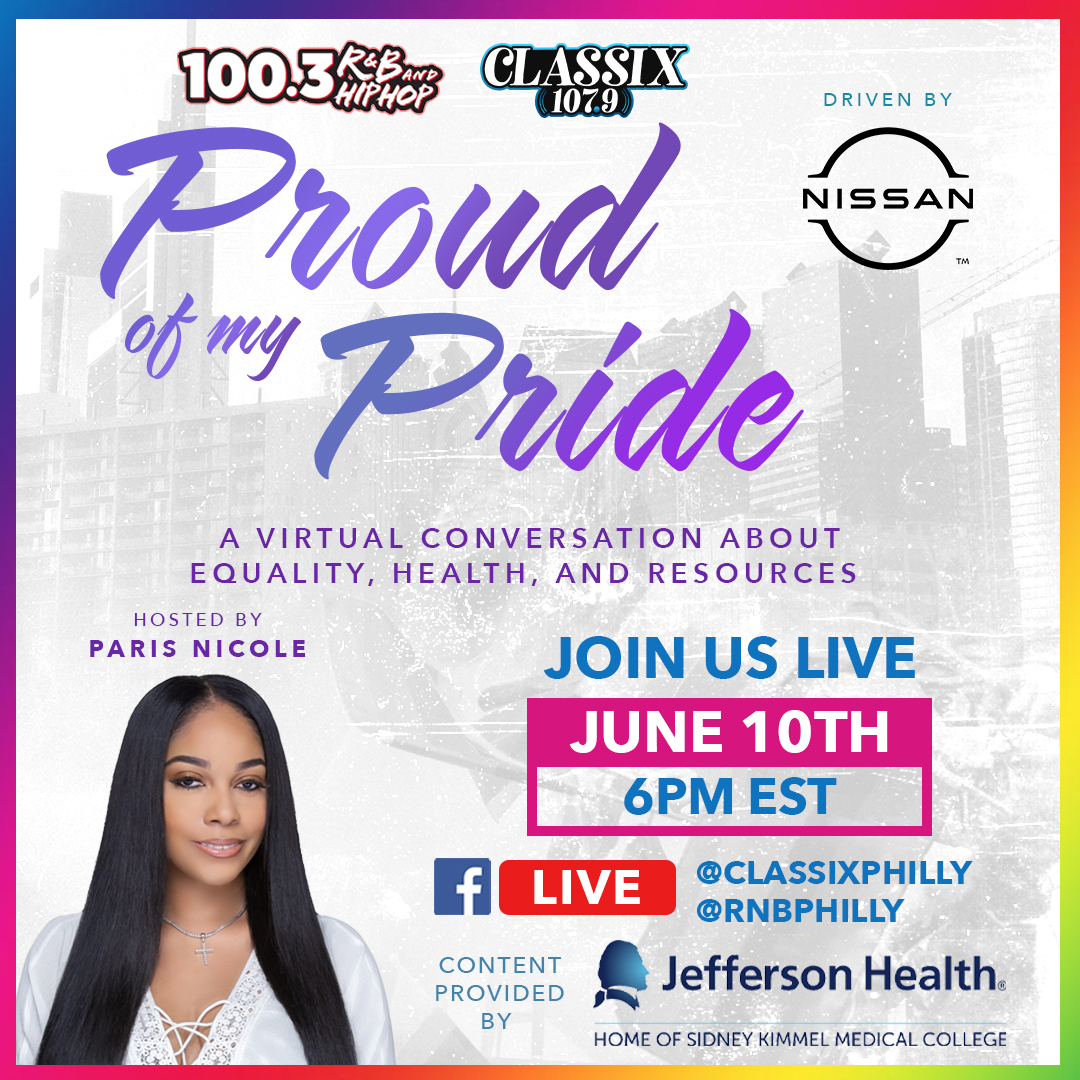 100.3 R&B AND HIPHOP

CLASSIX 107.9

DRIVEN BY

NISSAN ™

Proud of my Pride

A VIRTUAL CONVERSATION ABOUT EQUALITY, HEALTH, AND RESOURCES

HOSTED BY
PARIS NICOLE

JOIN US LIVE

JUNE 10TH

6PM EST

f LIVE

@CLASSIXPHILLY
@RNBPHILLY

CONTENT PROVIDED BY

Jefferson Health®

HOME OF SIDNEY KIMMEL MEDICAL COLLEGE